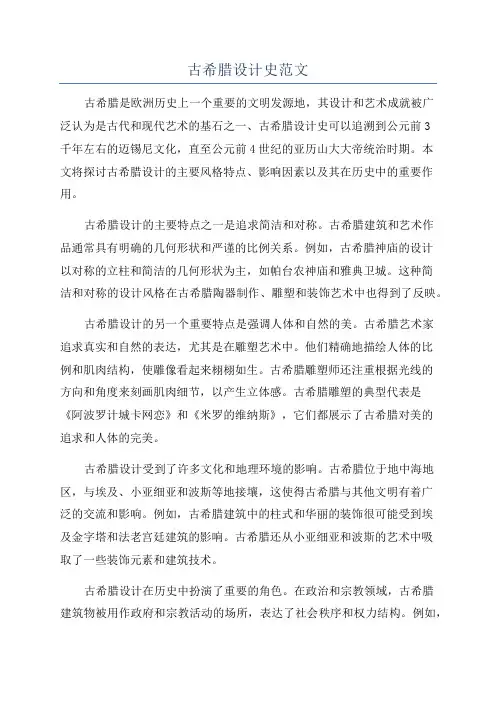 古希腊设计史范文

古希腊是欧洲历史上一个重要的文明发源地，其设计和艺术成就被广泛认为是古代和现代艺术的基石之一、古希腊设计史可以追溯到公元前3千年左右的迈锡尼文化，直至公元前4世纪的亚历山大大帝统治时期。本文将探讨古希腊设计的主要风格特点、影响因素以及其在历史中的重要作用。

古希腊设计的主要特点之一是追求简洁和对称。古希腊建筑和艺术作品通常具有明确的几何形状和严谨的比例关系。例如，古希腊神庙的设计以对称的立柱和简洁的几何形状为主，如帕台农神庙和雅典卫城。这种简洁和对称的设计风格在古希腊陶器制作、雕塑和装饰艺术中也得到了反映。

古希腊设计的另一个重要特点是强调人体和自然的美。古希腊艺术家追求真实和自然的表达，尤其是在雕塑艺术中。他们精确地描绘人体的比例和肌肉结构，使雕像看起来栩栩如生。古希腊雕塑师还注重根据光线的方向和角度来刻画肌肉细节，以产生立体感。古希腊雕塑的典型代表是《阿波罗计城卡网恋》和《米罗的维纳斯》，它们都展示了古希腊对美的追求和人体的完美。

古希腊设计受到了许多文化和地理环境的影响。古希腊位于地中海地区，与埃及、小亚细亚和波斯等地接壤，这使得古希腊与其他文明有着广泛的交流和影响。例如，古希腊建筑中的柱式和华丽的装饰很可能受到埃及金字塔和法老宫廷建筑的影响。古希腊还从小亚细亚和波斯的艺术中吸取了一些装饰元素和建筑技术。

古希腊设计在历史中扮演了重要的角色。在政治和宗教领域，古希腊建筑物被用作政府和宗教活动的场所，表达了社会秩序和权力结构。例如，